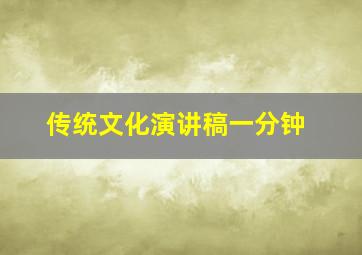 传统文化演讲稿一分钟